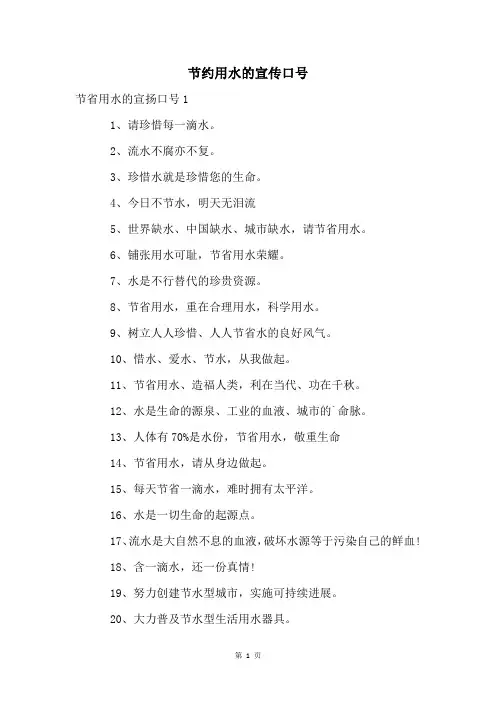 节约用水的宣传口号

节省用水的宣扬口号 1

1、请珍惜每一滴水。

2、流水不腐亦不复。

3、珍惜水就是珍惜您的生命。

4、今日不节水，明天无泪流

5、世界缺水、中国缺水、城市缺水，请节省用水。

6、铺张用水可耻，节省用水荣耀。

7、水是不行替代的珍贵资源。

8、节省用水，重在合理用水，科学用水。

9、树立人人珍惜、人人节省水的良好风气。

10、惜水、爱水、节水，从我做起。

11、节省用水、造福人类，利在当代、功在千秋。

12、水是生命的源泉、工业的血液、城市的`命脉。

13、人体有 70%是水份，节省用水，敬重生命

14、节省用水，请从身边做起。

15、每天节省一滴水，难时拥有太平洋。

16、水是一切生命的起源点。

17、流水是大自然不息的血液，破坏水源等于污染自己的鲜血！

18、含一滴水，还一份真情！

19、努力创建节水型城市，实施可持续进展。

20、大力普及节水型生活用水器具。

第 1 页